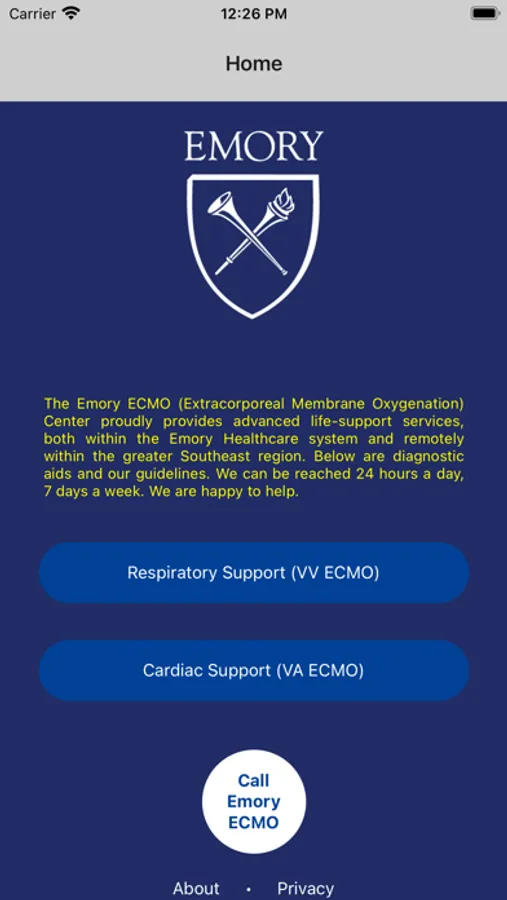 Carrier 12:26 PM

Home

EMORY

The Emory ECMO (Extracorporeal Membrane Oxygenation) Center proudly provides advanced life-support services, both within the Emory Healthcare system and remotely within the greater Southeast region. Below are diagnostic aids and our guidelines. We can be reached 24 hours a day, 7 days a week. We are happy to help.

Respiratory Support (VV ECMO)

Cardiac Support (VA ECMO)

Call Emory ECMO

About • Privacy